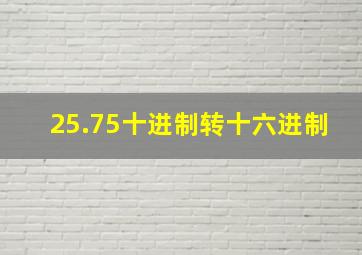 25.75十进制转十六进制